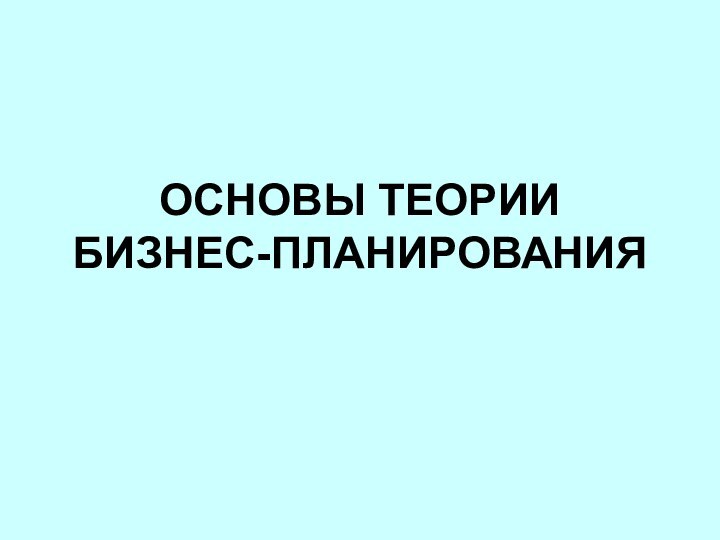 ОСНОВЫ ТЕОРИИ БИЗНЕС-ПЛАНИРОВАНИЯ